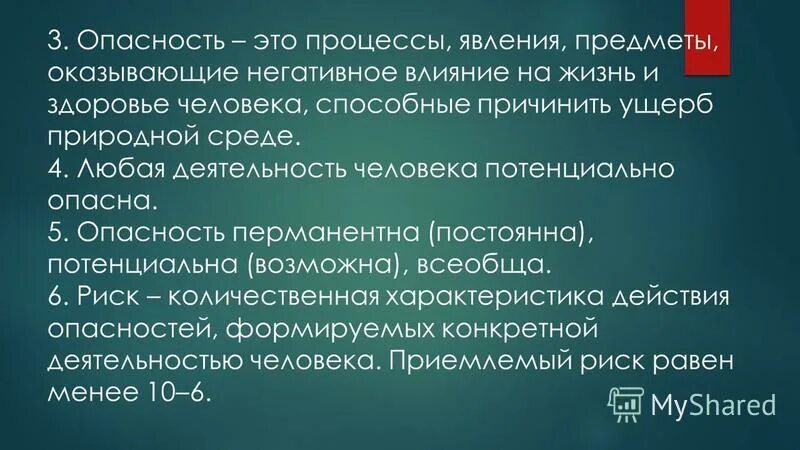 3. Опасность – это процессы, явления, предметы, оказывающие негативное влияние на жизнь и здоровье человека, способные причинить ущерб природной среде.
4. Любая деятельность человека потенциально опасна.
5. Опасность перманентна (постоянна), потенциальна (возможна), всеобща.
6. Риск – количественная характеристика действия опасностей, формируемых конкретной деятельностью человека. Приемлемый риск равен менее 10–6.

MyShared